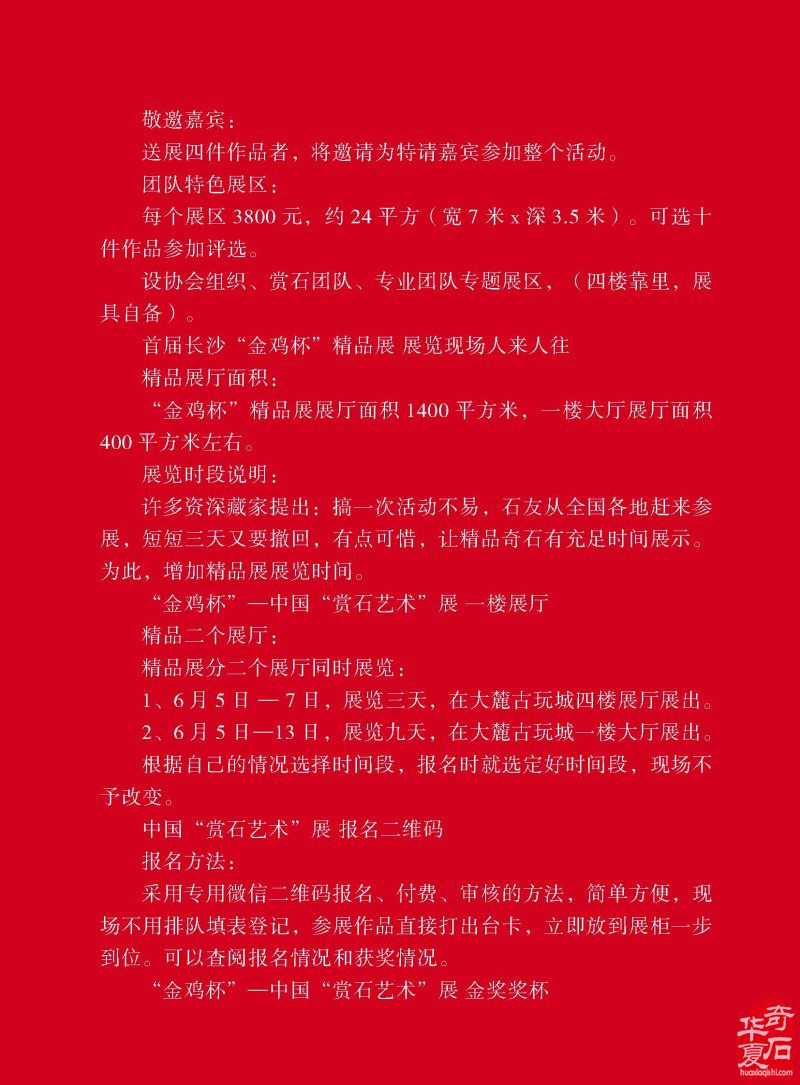 敬邀嘉宾：

送展四件作品者，将邀请为特请嘉宾参加整个活动。

团队特色展区：

每个展区 3800 元，约 24 平方（宽 7 米 x 深 3.5 米）。可选十件作品参加评选。

设协会组织、赏石团队、专业团队专题展区，（四楼靠里，展具自备）。

首届长沙“金鸡杯”精品展 展览现场人来人往

精品展厅面积：

“金鸡杯”精品展展厅面积 1400 平方米，一楼大厅展厅面积 400 平方米左右。

展览时段说明：

许多资深藏家提出：搞一次活动不易，石友从全国各地赶来参展，短短三天又要撤回，有点可惜，让精品奇石有充足时间展示。为此，增加精品展展览时间。

“金鸡杯”—中国“赏石艺术”展 一楼展厅

精品二个展厅：

精品展分二个展厅同时展览：

1、6 月 5 日 — 7 日，展览三天，在大麓古玩城四楼展厅展出。

2、6 月 5 日—13 日，展览九天，在大麓古玩城一楼大厅展出。

根据自己的情况选择时间段，报名时就选定好时间段，现场不予改变。

中国“赏石艺术”展 报名二维码

报名方法：

采用专用微信二维码报名、付费、审核的方法，简单方便，现场不用排队填表登记，参展作品直接打出台卡，立即放到展柜一步到位。可以查阅报名情况和获奖情况。

“金鸡杯”—中国“赏石艺术”展 金奖奖杯

华夏奇石
huaxiaqishi.com